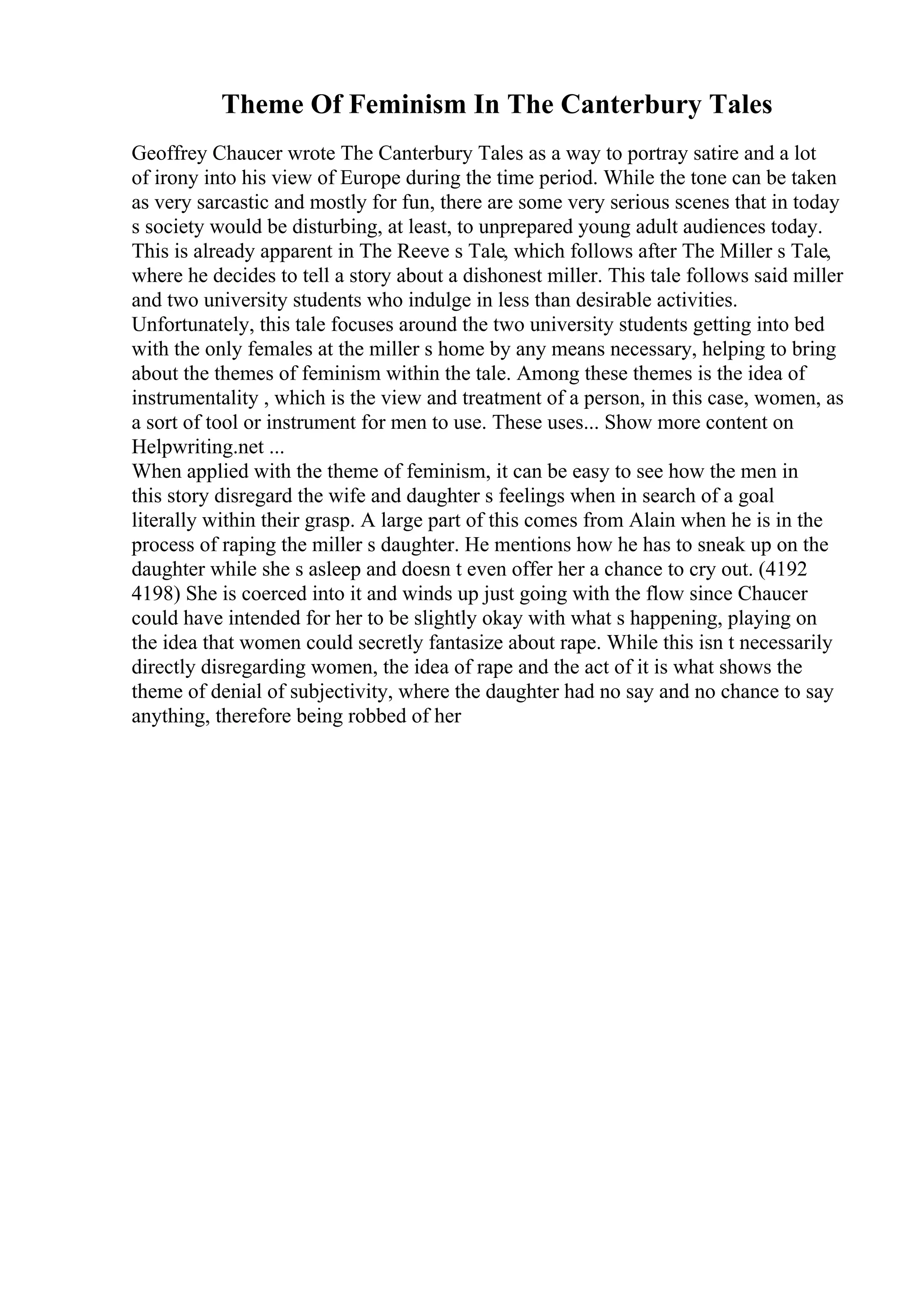 Theme Of Feminism In The Canterbury Tales

Geoffrey Chaucer wrote The Canterbury Tales as a way to portray satire and a lot of irony into his view of Europe during the time period. While the tone can be taken as very sarcastic and mostly for fun, there are some very serious scenes that in today s society would be disturbing, at least, to unprepared young adult audiences today. This is already apparent in The Reeve s Tale, which follows after The Miller s Tale, where he decides to tell a story about a dishonest miller. This tale follows said miller and two university students who indulge in less than desirable activities. Unfortunately, this tale focuses around the two university students getting into bed with the only females at the miller s home by any means necessary, helping to bring about the themes of feminism within the tale. Among these themes is the idea of instrumentality , which is the view and treatment of a person, in this case, women, as a sort of tool or instrument for men to use. These uses... Show more content on Helpwriting.net ...
When applied with the theme of feminism, it can be easy to see how the men in this story disregard the wife and daughter s feelings when in search of a goal literally within their grasp. A large part of this comes from Alain when he is in the process of raping the miller s daughter. He mentions how he has to sneak up on the daughter while she s asleep and doesn t even offer her a chance to cry out. (4192 4198) She is coerced into it and winds up just going with the flow since Chaucer could have intended for her to be slightly okay with what s happening, playing on the idea that women could secretly fantasize about rape. While this isn t necessarily directly disregarding women, the idea of rape and the act of it is what shows the theme of denial of subjectivity, where the daughter had no say and no chance to say anything, therefore being robbed of her